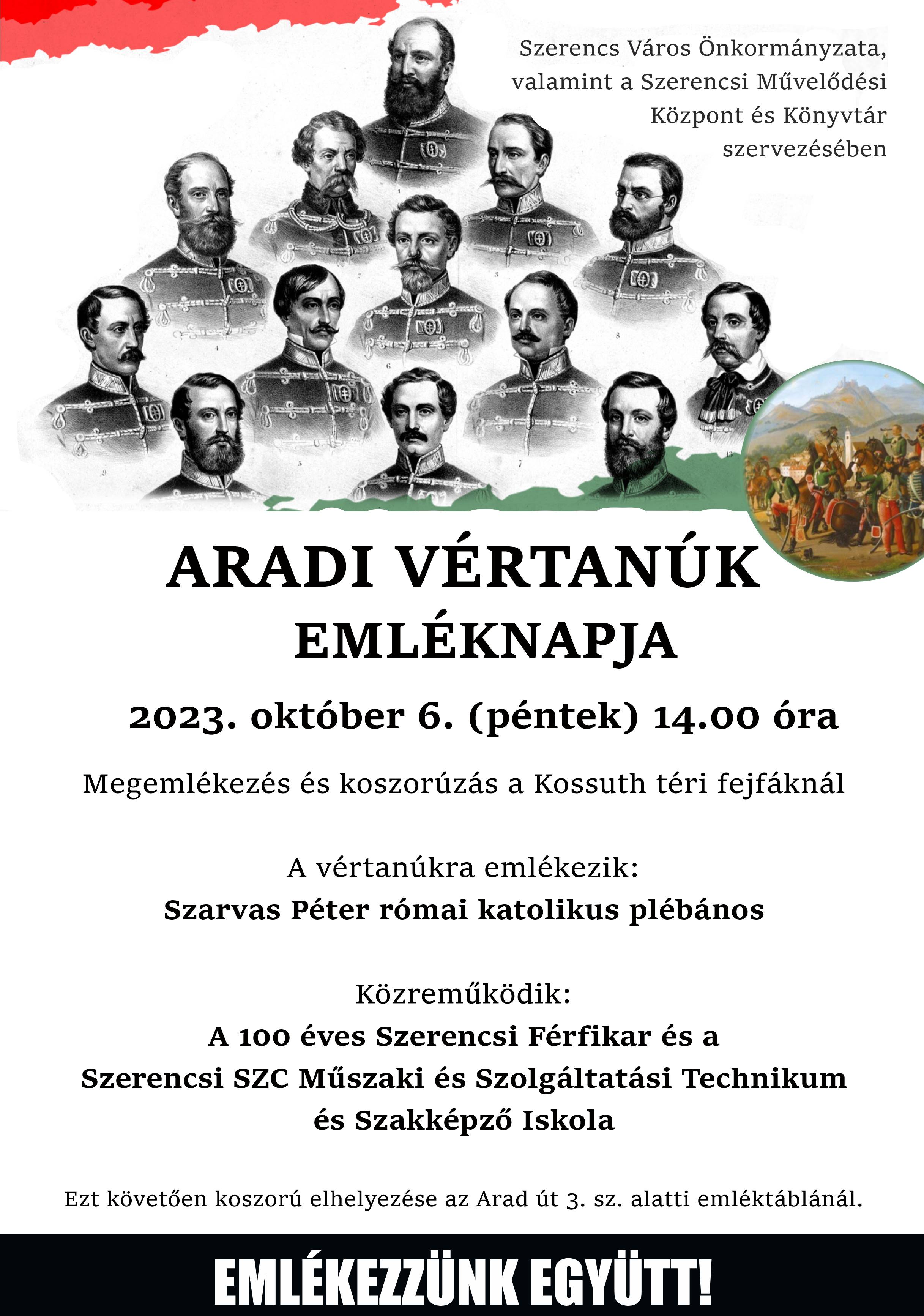 Szerencs Város Önkormányzata, valamint a Szerencsi Művelődési Központ és Könyvtár szervezésében

ARADI VÉRTANÚK EMLÉKNAPJA

2023. október 6. (péntek) 14.00 óra

Megemlékezés és koszorúzás a Kossuth téri fejfáknál

A vértanúkra emlékezik:
Szarvas Péter római katolikus plébános

Közreműködik:
A 100 éves Szerencsi Férfikar és a Szerencsi SZC Műszaki és Szolgáltatási Technikum és Szakképző Iskola

Ezt követően koszorú elhelyezése az Arad út 3. sz. alatti emléktáblánál.

EMLÉKEZZÜNK EGYÜTT!